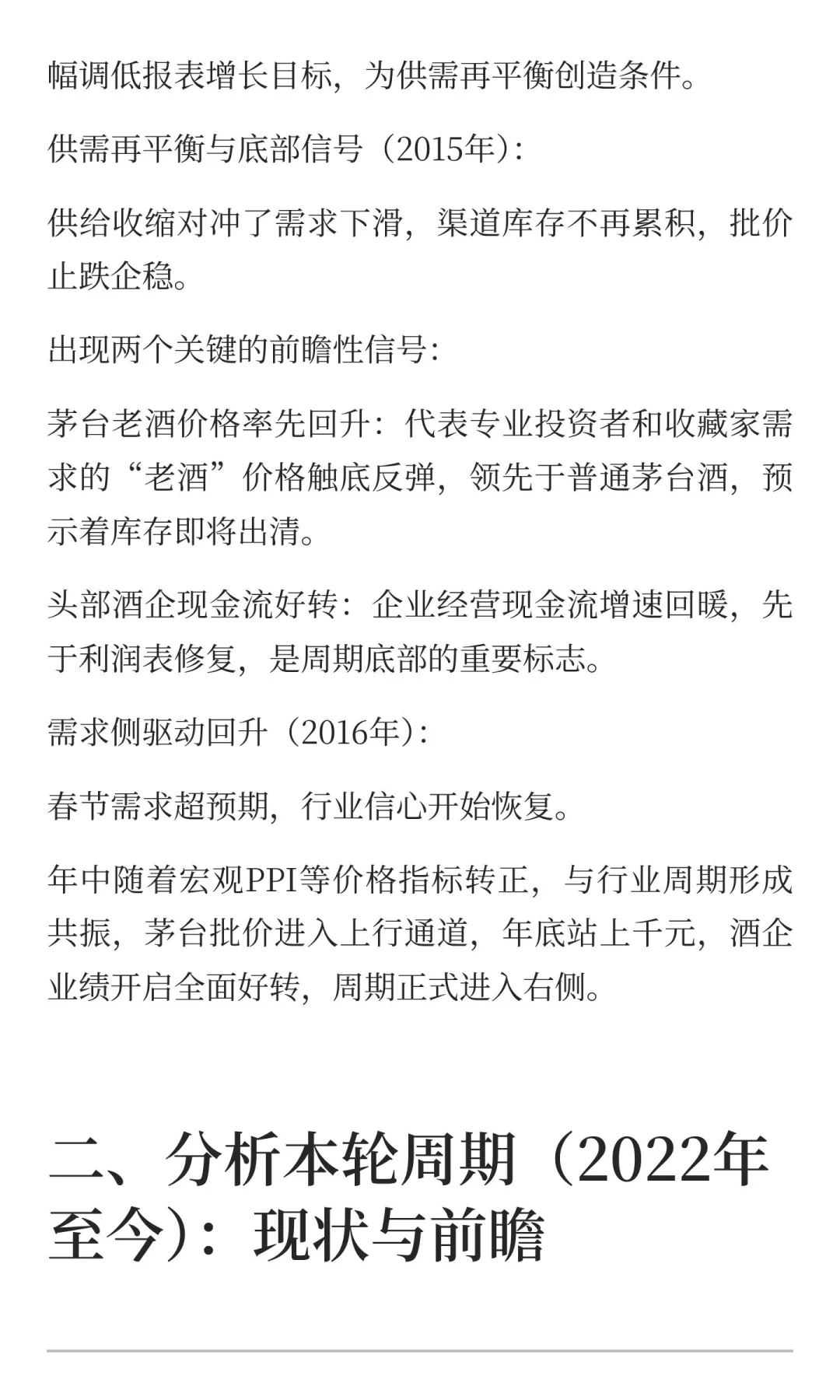 幅调低报表增长目标，为供需再平衡创造条件。

供需再平衡与底部信号（2015年）：

供给收缩对冲了需求下滑，渠道库存不再累积，批价止跌企稳。

出现两个关键的前瞻性信号：

茅台老酒价格率先回升：代表专业投资者和收藏家需求的“老酒”价格触底反弹，领先于普通茅台酒，预示着库存即将出清。

头部酒企现金流好转：企业经营现金流增速回暖，先于利润表修复，是周期底部的重要标志。

需求侧驱动回升（2016年）：

春节需求超预期，行业信心开始恢复。

年中随着宏观PPI等价格指标转正，与行业周期形成共振，茅台批价进入上行通道，年底站上千元，酒企业绩开启全面好转，周期正式进入右侧。

二、分析本轮周期（2022年至今）：现状与前瞻